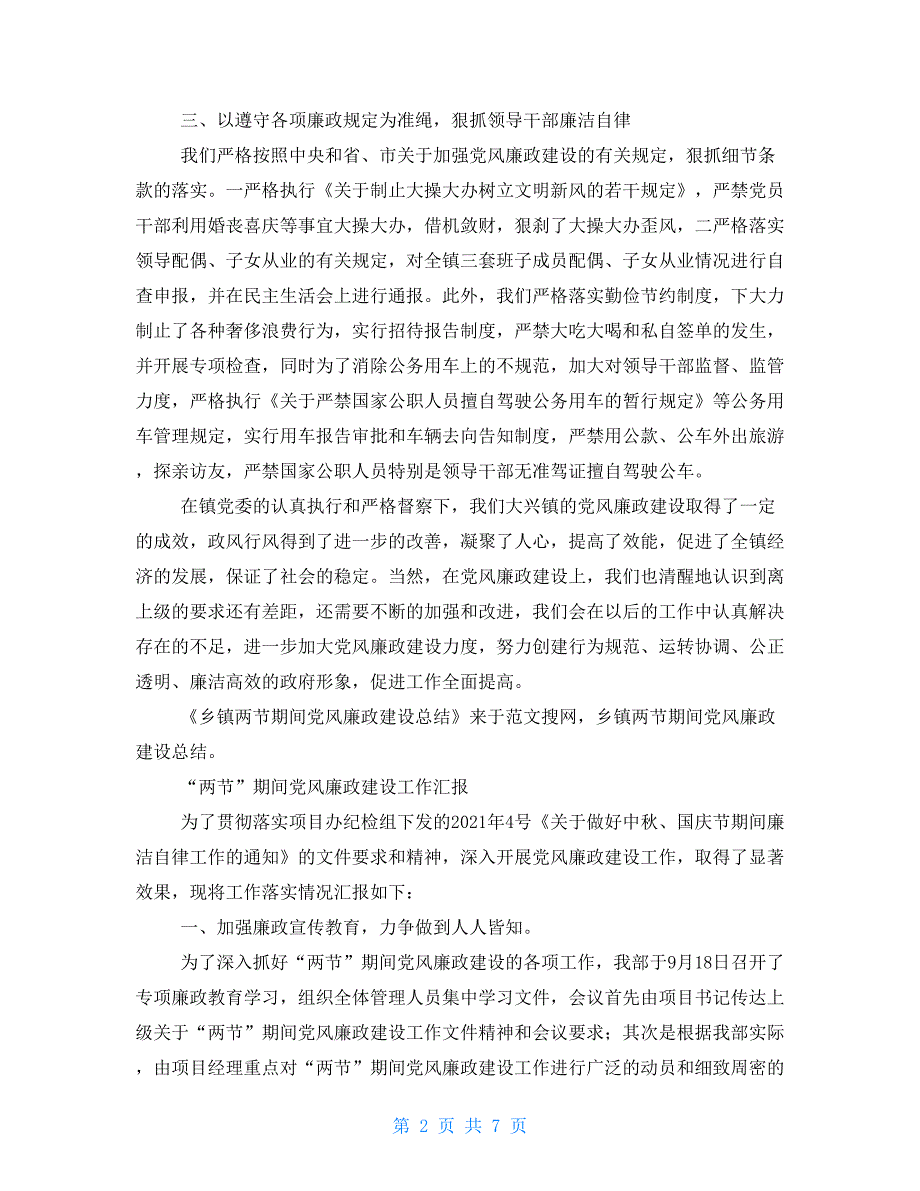 三、以遵守各项廉政规定为准绳，狠抓领导干部廉洁自律

我们严格按照中央和省、市关于加强党风廉政建设的有关规定，狠抓细节条款的落实。一严格执行《关于制止大操大办树立文明新风的若干规定》，严禁党员干部利用婚丧喜庆等事宜大操大办，借机敛财，狠刹了大操大办歪风，二严格落实领导配偶、子女从业的有关规定，对全镇三套班子成员配偶、子女从业情况进行自查申报，并在民主生活会上进行通报。此外，我们严格落实勤俭节约制度，下大力制止了各种奢侈浪费行为，实行招待报告制度，严禁大吃大喝和私自签单的发生，并开展专项检查，同时为了消除公务用车上的不规范，加大对领导干部监督、监管力度，严格执行《关于严禁国家公职人员擅自驾驶公务用车的暂行规定》等公务用车管理规定，实行用车报告审批和车辆去向告知制度，严禁用公款、公车外出旅游，探亲访友，严禁国家公职人员特别是领导干部无准驾证擅自驾驶公车。

在镇党委的认真执行和严格督察下，我们大兴镇的党风廉政建设取得了一定的成效，政风行风得到了进一步的改善，凝聚了人心，提高了效能，促进了全镇经济的发展，保证了社会的稳定。当然，在党风廉政建设上，我们也清醒地认识到离上级的要求还有差距，还需要不断的加强和改进，我们会在以后的工作中认真解决存在的不足，进一步加大党风廉政建设力度，努力创建行为规范、运转协调、公正透明、廉洁高效的政府形象，促进工作全面提高。

《乡镇两节期间党风廉政建设总结》来于范文搜网，乡镇两节期间党风廉政建设总结。

“两节”期间党风廉政建设工作汇报

为了贯彻落实项目办纪检组下发的2021年4号《关于做好中秋、国庆节期间廉洁自律工作的通知》的文件要求和精神，深入开展党风廉政建设工作，取得了显著效果，现将工作落实情况汇报如下：

一、加强廉政宣传教育，力争做到人人皆知。

为了深入抓好“两节”期间党风廉政建设的各项工作，我部于9月18日召开了专项廉政教育学习，组织全体管理人员集中学习文件，会议首先由项目书记传达上级关于“两节”期间党风廉政建设工作文件精神和会议要求；其次是根据我部实际，由项目经理重点对“两节”期间党风廉政建设工作进行广泛的动员和细致周密的

第 2 页 共 7 页